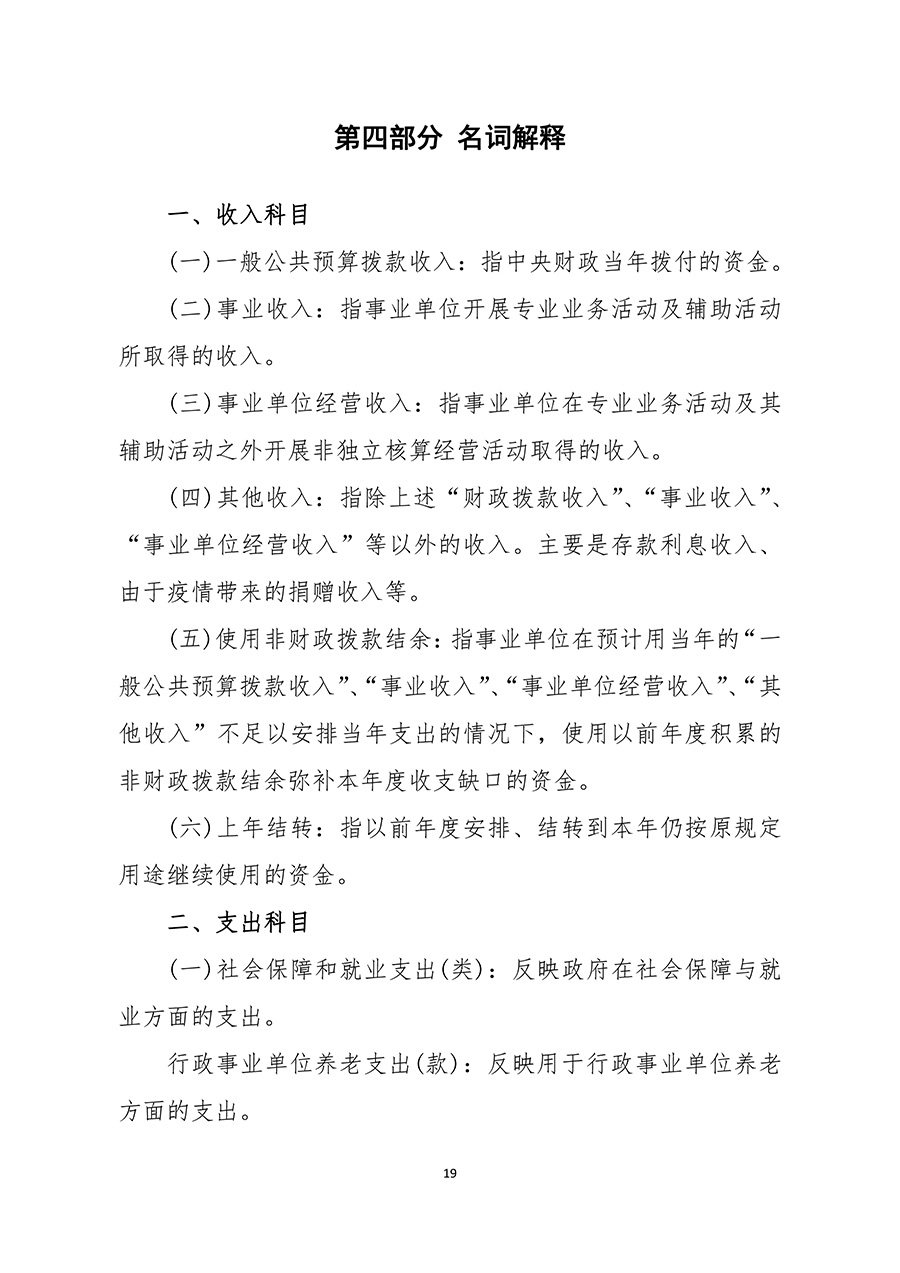 第四部分 名词解释

一、收入科目

(一)一般公共预算拨款收入：指中央财政当年拨付的资金。

(二)事业收入：指事业单位开展专业业务活动及辅助活动所取得的收入。

(三)事业单位经营收入：指事业单位在专业业务活动及其辅助活动之外开展非独立核算经营活动取得的收入。

(四)其他收入：指除上述“财政拨款收入”、“事业收入”、“事业单位经营收入”等以外的收入。主要是存款利息收入、由于疫情带来的捐赠收入等。

(五)使用非财政拨款结余：指事业单位在预计用当年的“一般公共预算拨款收入”、“事业收入”、“事业单位经营收入”、“其他收入”不足以安排当年支出的情况下，使用以前年度积累的非财政拨款结余弥补本年度收支缺口的资金。

(六)上年结转：指以前年度安排、结转到本年仍按原规定用途继续使用的资金。

二、支出科目

(一)社会保障和就业支出(类)：反映政府在社会保障与就业方面的支出。

行政事业单位养老支出(款)：反映用于行政事业单位养老方面的支出。

19